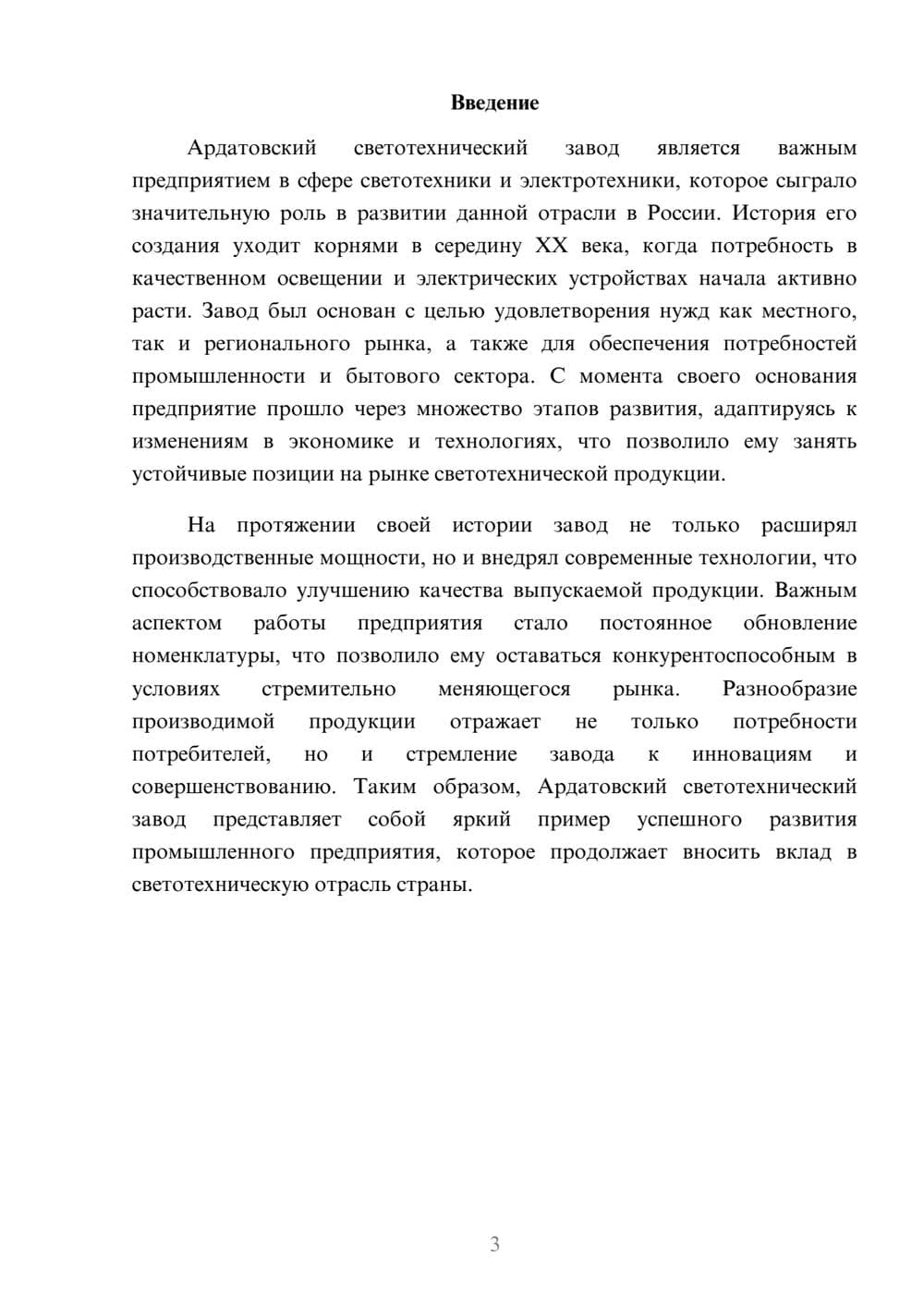 Введение

Ардатовский светотехнический завод является важным предприятием в сфере светотехники и электротехники, которое сыграло значительную роль в развитии данной отрасли в России. История его создания уходит корнями в середину XX века, когда потребность в качественном освещении и электрических устройствах начала активно расти. Завод был основан с целью удовлетворения нужд как местного, так и регионального рынка, а также для обеспечения потребностей промышленности и бытового сектора. С момента своего основания предприятие прошло через множество этапов развития, адаптируясь к изменениям в экономике и технологиях, что позволило ему занять устойчивые позиции на рынке светотехнической продукции.

На протяжении своей истории завод не только расширял производственные мощности, но и внедрял современные технологии, что способствовало улучшению качества выпускаемой продукции. Важным аспектом работы предприятия стало постоянное обновление номенклатуры, что позволило ему оставаться конкурентоспособным в условиях стремительно меняющегося рынка. Разнообразие производимой продукции отражает не только потребности потребителей, но и стремление завода к инновациям и совершенствованию. Таким образом, Ардатовский светотехнический завод представляет собой яркий пример успешного развития промышленного предприятия, которое продолжает вносить вклад в светотехническую отрасль страны.

3